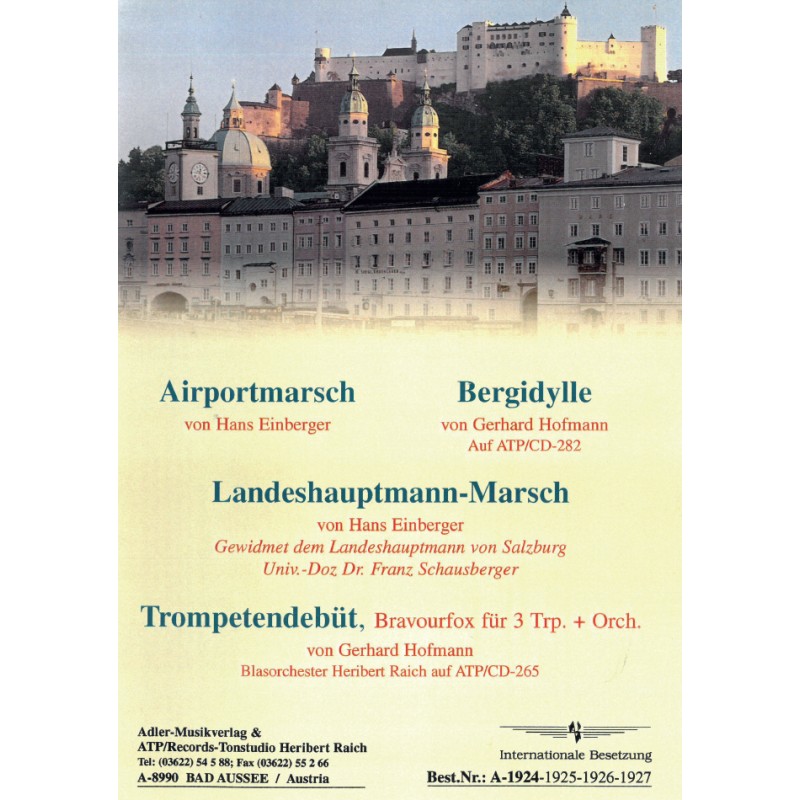 Airportmarsch
von Hans Einberger

Bergidylle
von Gerhard Hofmann
Auf ATP/CD-282

Landeshauptmann-Marsch
von Hans Einberger
Gewidmet dem Landeshauptmann von Salzburg
Univ.-Doz Dr. Franz Schausberger

Trompetendebüt, Bravourfox für 3 Trp. + Orch.
von Gerhard Hofmann
Blasorchester Heribert Raich auf ATP/CD-265

Adler-Musikverlag &
ATP/Records-Tonstudio Heribert Raich
Tel: (03622) 54 5 88; Fax (03622) 55 2 66
A-8990 BAD AUSSEE / Austria

Internationale Besetzung
Best.Nr.: A-1924-1925-1926-1927